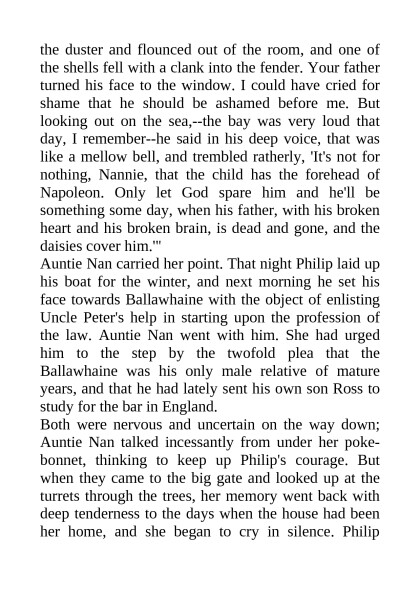 the duster and flounced out of the room, and one of the shells fell with a clank into the fender. Your father turned his face to the window. I could have cried for shame that he should be ashamed before me. But looking out on the sea,--the bay was very loud that day, I remember--he said in his deep voice, that was like a mellow bell, and trembled ratherly, 'It's not for nothing, Nannie, that the child has the forehead of Napoleon. Only let God spare him and he'll be something some day, when his father, with his broken heart and his broken brain, is dead and gone, and the daisies cover him.'"

Auntie Nan carried her point. That night Philip laid up his boat for the winter, and next morning he set his face towards Ballawhaine with the object of enlisting Uncle Peter's help in starting upon the profession of the law. Auntie Nan went with him. She had urged him to the step by the twofold plea that the Ballawhaine was his only male relative of mature years, and that he had lately sent his own son Ross to study for the bar in England.

Both were nervous and uncertain on the way down; Auntie Nan talked incessantly from under her poke-bonnet, thinking to keep up Philip's courage. But when they came to the big gate and looked up at the turrets through the trees, her memory went back with deep tenderness to the days when the house had been her home, and she began to cry in silence. Philip